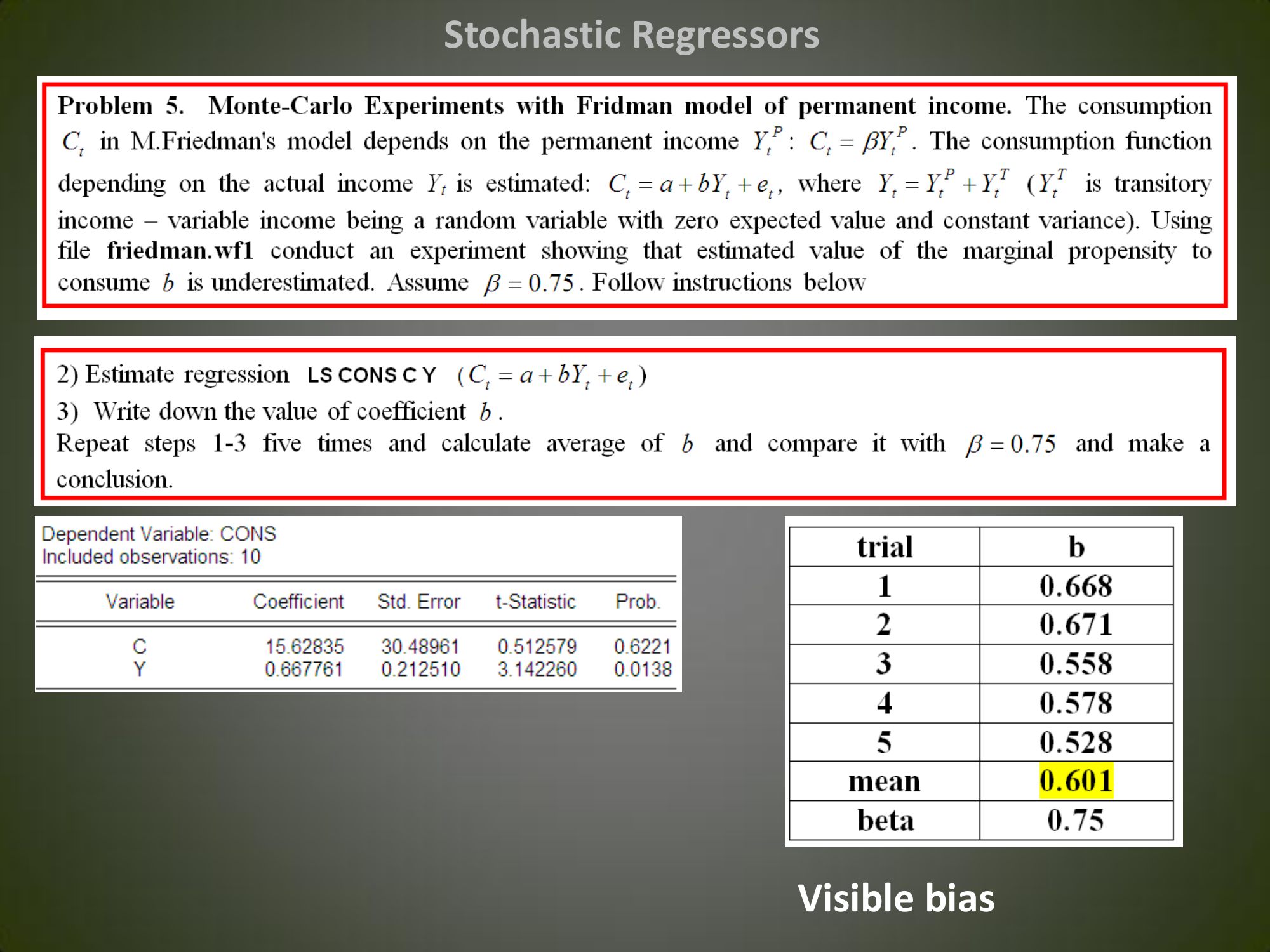 Stochastic Regressors

**Problem 5. Monte-Carlo Experiments with Fridman model of permanent income.** The consumption $C_t$ in M.Friedman's model depends on the permanent income $Y_t^P$: $C_t = \beta Y_t^P$. The consumption function depending on the actual income $Y_t$ is estimated: $C_t = a + bY_t + e_t$, where $Y_t = Y_t^P + Y_t^T$ ($Y_t^T$ is transitory income – variable income being a random variable with zero expected value and constant variance). Using file **friedman.wf1** conduct an experiment showing that estimated value of the marginal propensity to consume $b$ is underestimated. Assume $\beta = 0.75$. Follow instructions below

2) Estimate regression LS CONS C Y ($C_t = a + bY_t + e_t$)
3) Write down the value of coefficient $b$.
Repeat steps 1-3 five times and calculate average of $b$ and compare it with $\beta = 0.75$ and make a conclusion.

Dependent Variable: CONS
Included observations: 10

| Variable | Coefficient | Std. Error | t-Statistic | Prob. |
|---|---|---|---|---|
| C | 15.62835 | 30.48961 | 0.512579 | 0.6221 |
| Y | 0.667761 | 0.212510 | 3.142260 | 0.0138 |

| trial | b |
|---|---|
| 1 | 0.668 |
| 2 | 0.671 |
| 3 | 0.558 |
| 4 | 0.578 |
| 5 | 0.528 |
| mean | 0.601 |
| beta | 0.75 |

Visible bias